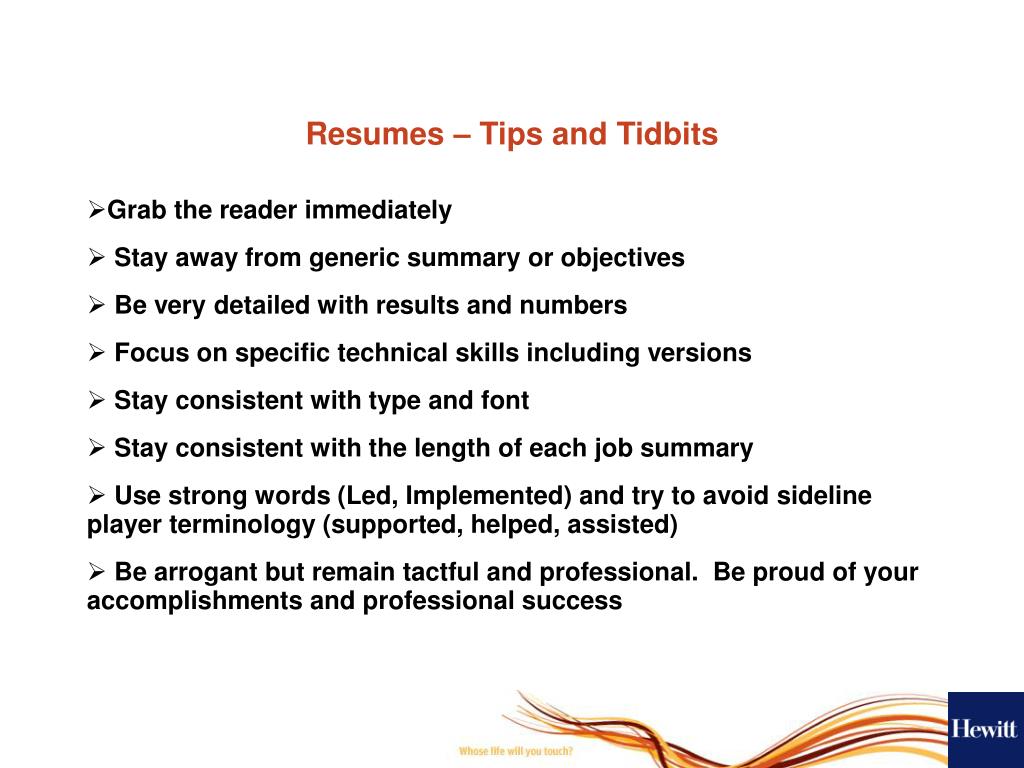 Resumes – Tips and Tidbits

➢Grab the reader immediately

➢ Stay away from generic summary or objectives

➢ Be very detailed with results and numbers

➢ Focus on specific technical skills including versions

➢ Stay consistent with type and font

➢ Stay consistent with the length of each job summary

➢ Use strong words (Led, Implemented) and try to avoid sideline player terminology (supported, helped, assisted)

➢ Be arrogant but remain tactful and professional. Be proud of your accomplishments and professional success

Whose life will you touch?

Hewitt